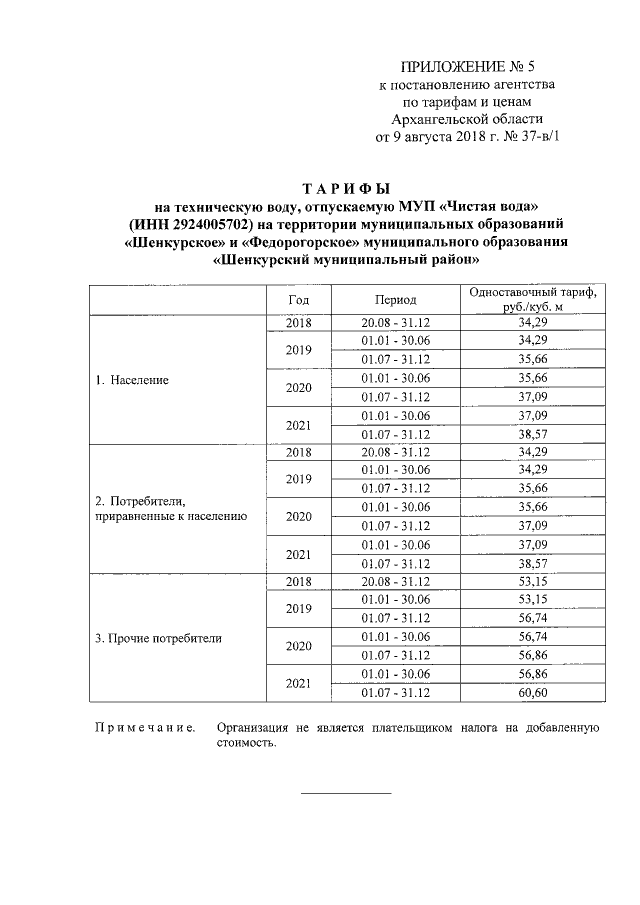 ПРИЛОЖЕНИЕ № 5
к постановлению агентства
по тарифам и ценам
Архангельской области
от 9 августа 2018 г. № 37-в/1

ТАРИФЫ
на техническую воду, отпускаемую МУП «Чистая вода» (ИНН 2924005702) на территории муниципальных образований «Шенкурское» и «Федорогорское» муниципального образования «Шенкурский муниципальный район»

| | Год | Период | Одноставочный тариф, руб./куб. м |
|---|---|---|---|
| 1. Население | 2018 | 20.08 - 31.12 | 34,29 |
| | 2019 | 01.01 - 30.06 | 34,29 |
| | | 01.07 - 31.12 | 35,66 |
| | 2020 | 01.01 - 30.06 | 35,66 |
| | | 01.07 - 31.12 | 37,09 |
| | 2021 | 01.01 - 30.06 | 37,09 |
| | | 01.07 - 31.12 | 38,57 |
| 2. Потребители, приравненные к населению | 2018 | 20.08 - 31.12 | 34,29 |
| | 2019 | 01.01 - 30.06 | 34,29 |
| | | 01.07 - 31.12 | 35,66 |
| | 2020 | 01.01 - 30.06 | 35,66 |
| | | 01.07 - 31.12 | 37,09 |
| | 2021 | 01.01 - 30.06 | 37,09 |
| | | 01.07 - 31.12 | 38,57 |
| 3. Прочие потребители | 2018 | 20.08 - 31.12 | 53,15 |
| | 2019 | 01.01 - 30.06 | 53,15 |
| | | 01.07 - 31.12 | 56,74 |
| | 2020 | 01.01 - 30.06 | 56,74 |
| | | 01.07 - 31.12 | 56,86 |
| | 2021 | 01.01 - 30.06 | 56,86 |
| | | 01.07 - 31.12 | 60,60 |

Примечание. Организация не является плательщиком налога на добавленную стоимость.